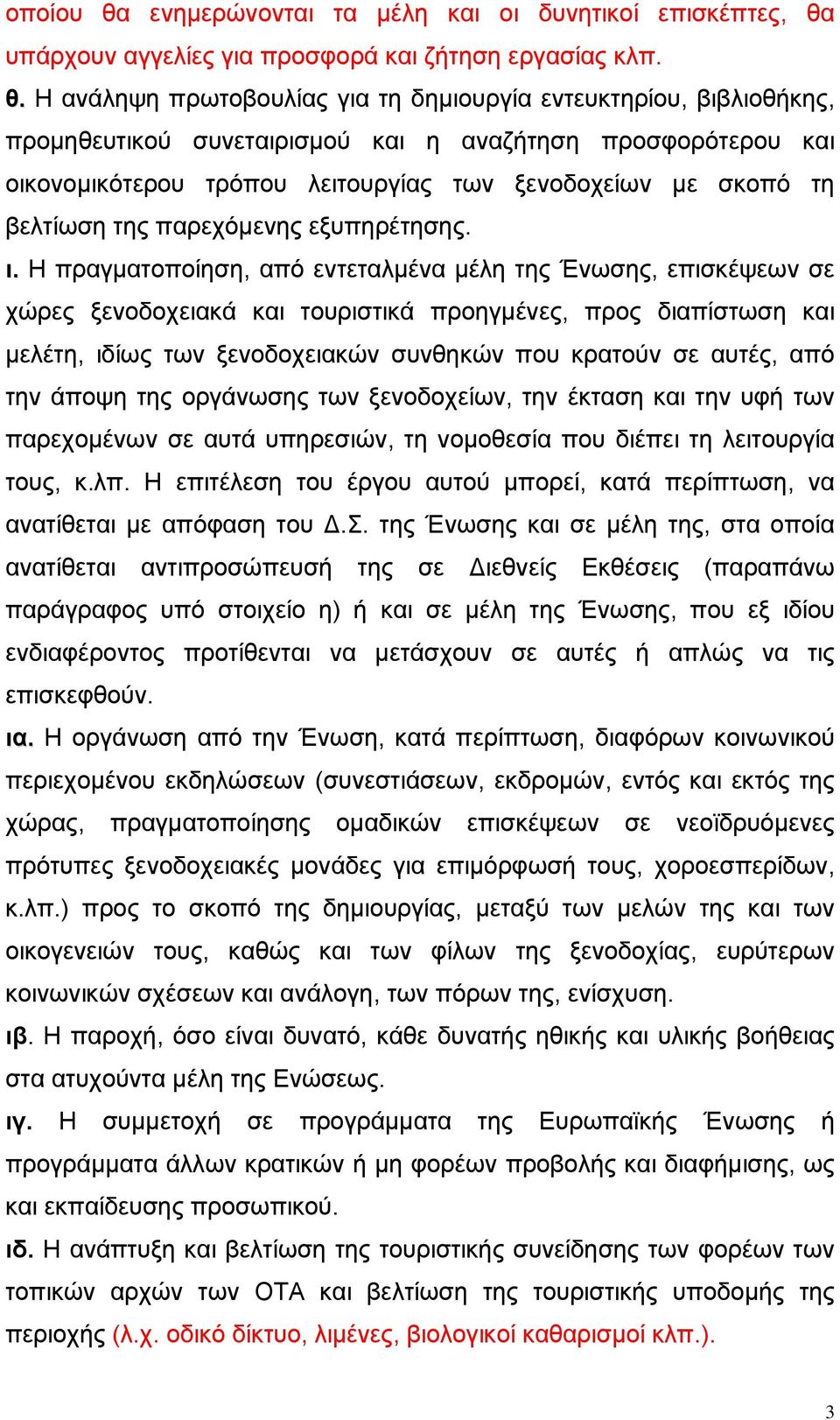 οποίου θα ενημερώνονται τα μέλη και οι δυνητικοί επισκέπτες, θα υπάρχουν αγγελίες για προσφορά και ζήτηση εργασίας κλπ.

θ. Η ανάληψη πρωτοβουλίας για τη δημιουργία εντευκτηρίου, βιβλιοθήκης, προμηθευτικού συνεταιρισμού και η αναζήτηση προσφορότερου και οικονομικότερου τρόπου λειτουργίας των ξενοδοχείων με σκοπό τη βελτίωση της παρεχόμενης εξυπηρέτησης.

ι. Η πραγματοποίηση, από εντεταλμένα μέλη της Ένωσης, επισκέψεων σε χώρες ξενοδοχειακά και τουριστικά προηγμένες, προς διαπίστωση και μελέτη, ιδίως των ξενοδοχειακών συνθηκών που κρατούν σε αυτές, από την άποψη της οργάνωσης των ξενοδοχείων, την έκταση και την υφή των παρεχομένων σε αυτά υπηρεσιών, τη νομοθεσία που διέπει τη λειτουργία τους, κ.λπ. Η επιτέλεση του έργου αυτού μπορεί, κατά περίπτωση, να ανατίθεται με απόφαση του Δ.Σ. της Ένωσης και σε μέλη της, στα οποία ανατίθεται αντιπροσώπευσή της σε Διεθνείς Εκθέσεις (παραπάνω παράγραφος υπό στοιχείο η) ή και σε μέλη της Ένωσης, που εξ ιδίου ενδιαφέροντος προτίθενται να μετάσχουν σε αυτές ή απλώς να τις επισκεφθούν.

ια. Η οργάνωση από την Ένωση, κατά περίπτωση, διαφόρων κοινωνικού περιεχομένου εκδηλώσεων (συνεστιάσεων, εκδρομών, εντός και εκτός της χώρας, πραγματοποίησης ομαδικών επισκέψεων σε νεοϊδρυόμενες πρότυπες ξενοδοχειακές μονάδες για επιμόρφωσή τους, χοροεσπερίδων, κ.λπ.) προς το σκοπό της δημιουργίας, μεταξύ των μελών της και των οικογενειών τους, καθώς και των φίλων της ξενοδοχίας, ευρύτερων κοινωνικών σχέσεων και ανάλογη, των πόρων της, ενίσχυση.

ιβ. Η παροχή, όσο είναι δυνατό, κάθε δυνατής ηθικής και υλικής βοήθειας στα ατυχούντα μέλη της Ενώσεως.

ιγ. Η συμμετοχή σε προγράμματα της Ευρωπαϊκής Ένωσης ή προγράμματα άλλων κρατικών ή μη φορέων προβολής και διαφήμισης, ως και εκπαίδευσης προσωπικού.

ιδ. Η ανάπτυξη και βελτίωση της τουριστικής συνείδησης των φορέων των τοπικών αρχών των ΟΤΑ και βελτίωση της τουριστικής υποδομής της περιοχής (λ.χ. οδικό δίκτυο, λιμένες, βιολογικοί καθαρισμοί κλπ.).

3